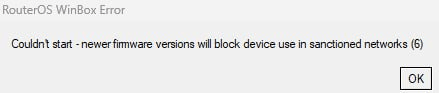 RouterOS WinBox Error

Couldn't start - newer firmware versions will block device use in sanctioned networks (6)

OK